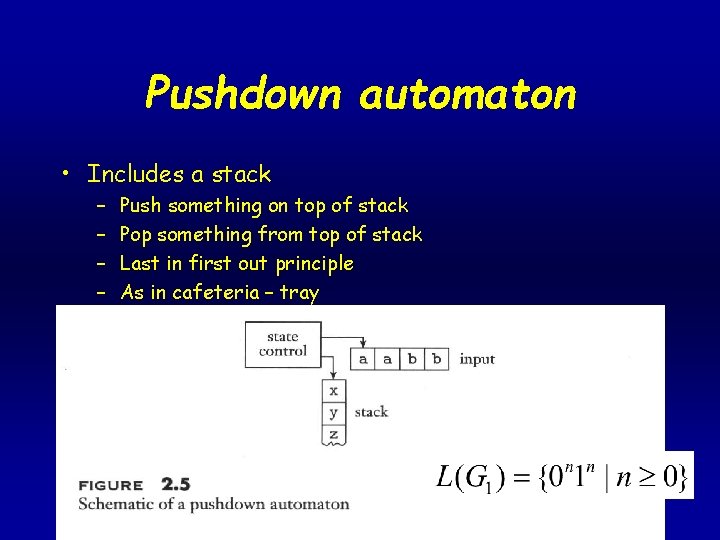 Pushdown automaton

• Includes a stack
  – Push something on top of stack
  – Pop something from top of stack
  – Last in first out principle
  – As in cafeteria – tray

state control

a a b b input

x
y
z
stack

FIGURE 2.5
Schematic of a pushdown automaton

$L(G_1) = \{0^n 1^n \mid n \geq 0\}$